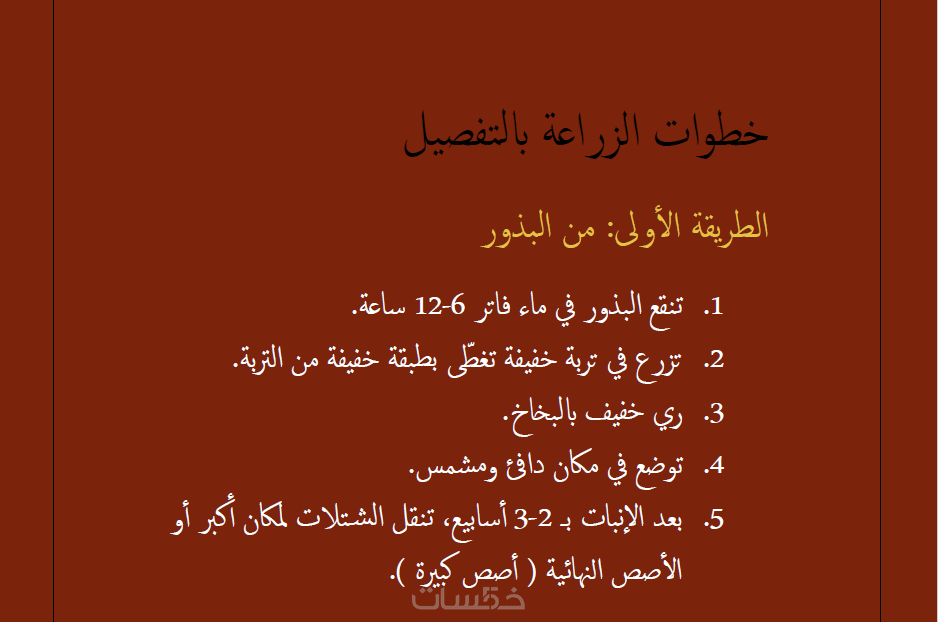 خطوات الزراعة بالتفصيل

الطريقة الأولى: من البذور

1. تنقع البذور في ماء فاتر 6-12 ساعة.
2. تزرع في تربة خفيفة تغطّى بطبقة خفيفة من التربة.
3. ري خفيف بالبخاخ.
4. توضع في مكان دافئ ومشمس.
5. بعد الإنبات بـ 2-3 أسابيع، تنقل الشتلات لمكان أكبر أو الأصص النهائية ( أصص كبيرة ).

خمسات